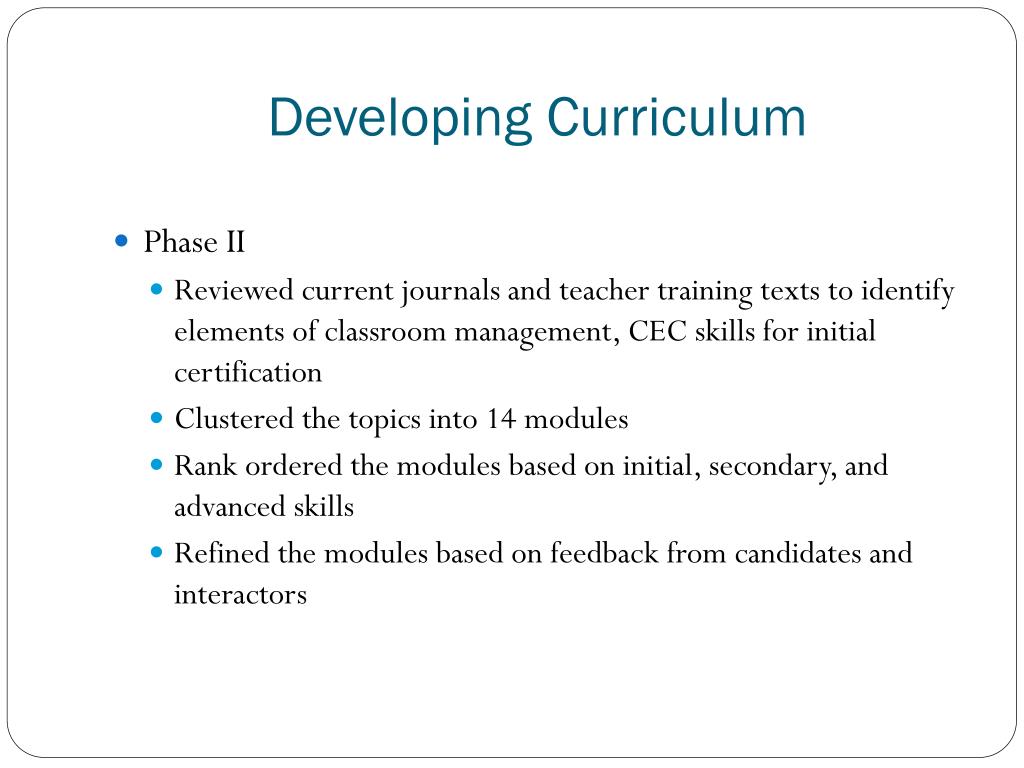 Developing Curriculum

Phase II

Reviewed current journals and teacher training texts to identify elements of classroom management, CEC skills for initial certification

Clustered the topics into 14 modules

Rank ordered the modules based on initial, secondary, and advanced skills

Refined the modules based on feedback from candidates and interactors